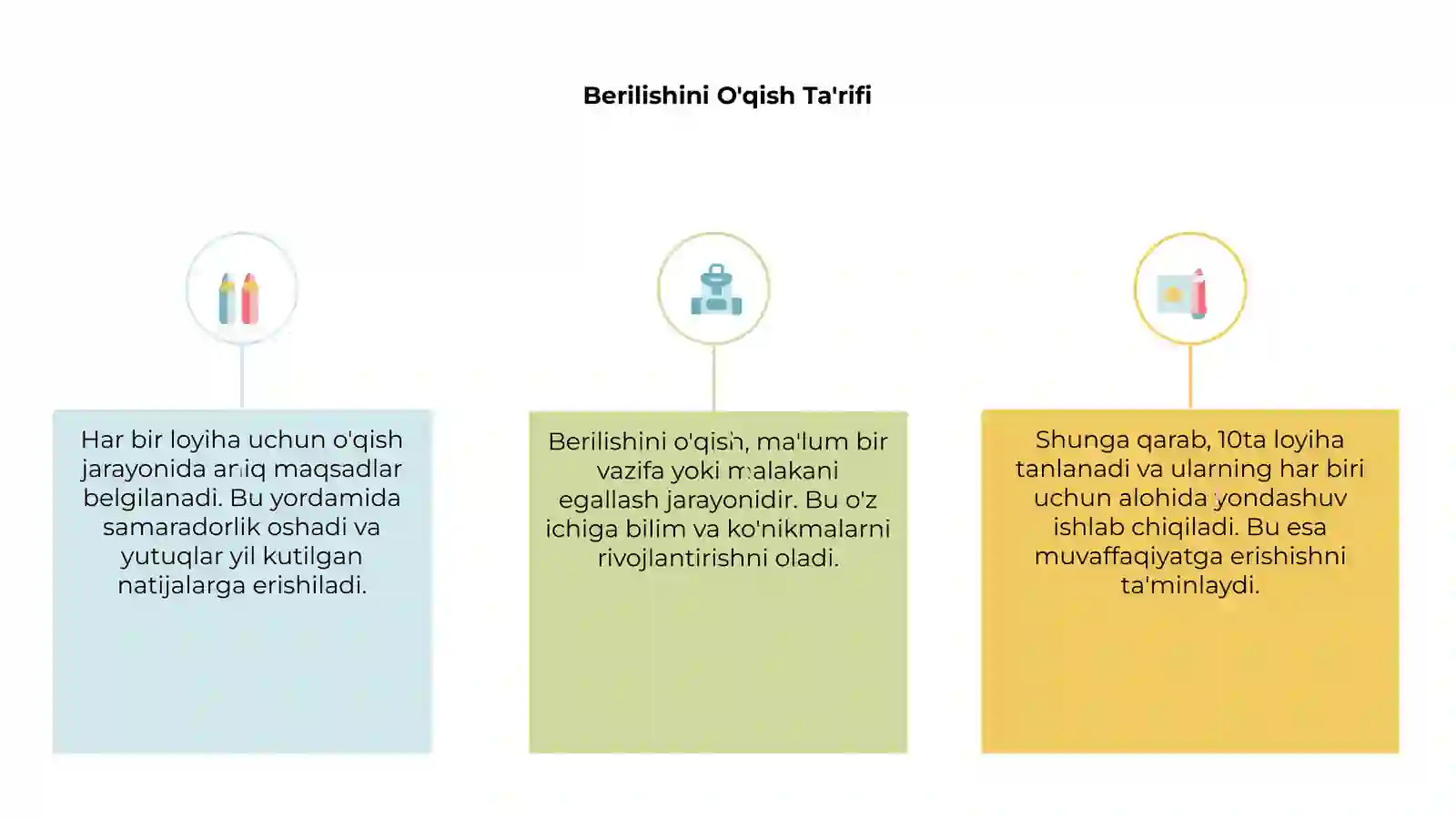 Berilishini O'qish Ta'rifi

Har bir loyiha uchun o'qish jarayonida aniq maqsadlar belgilanadi. Bu yordamida samaradorlik oshadi va yutuqlar yil kutilgan natijalarga erishiladi.

Berilishini o'qish, ma'lum bir vazifa yoki malakani egallash jarayonidir. Bu o'z ichiga bilim va ko'nikmalarni rivojlantirishni oladi.

Shunga qarab, 10ta loyiha tanlanadi va ularning har biri uchun alohida yondashuv ishlab chiqiladi. Bu esa muvaffaqiyatga erishishni ta'minlaydi.